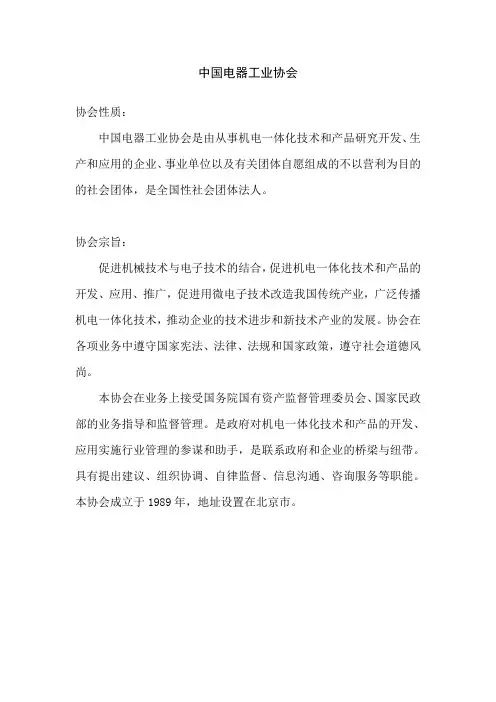 中国电器工业协会

协会性质：

中国电器工业协会是由从事机电一体化技术和产品研究开发、生产和应用的企业、事业单位以及有关团体自愿组成的不以营利为目的的社会团体，是全国性社会团体法人。

协会宗旨：

促进机械技术与电子技术的结合，促进机电一体化技术和产品的开发、应用、推广，促进用微电子技术改造我国传统产业，广泛传播机电一体化技术，推动企业的技术进步和新技术产业的发展。协会在各项业务中遵守国家宪法、法律、法规和国家政策，遵守社会道德风尚。

本协会在业务上接受国务院国有资产监督管理委员会、国家民政部的业务指导和监督管理。是政府对机电一体化技术和产品的开发、应用实施行业管理的参谋和助手，是联系政府和企业的桥梁与纽带。具有提出建议、组织协调、自律监督、信息沟通、咨询服务等职能。本协会成立于 1989 年，地址设置在北京市。